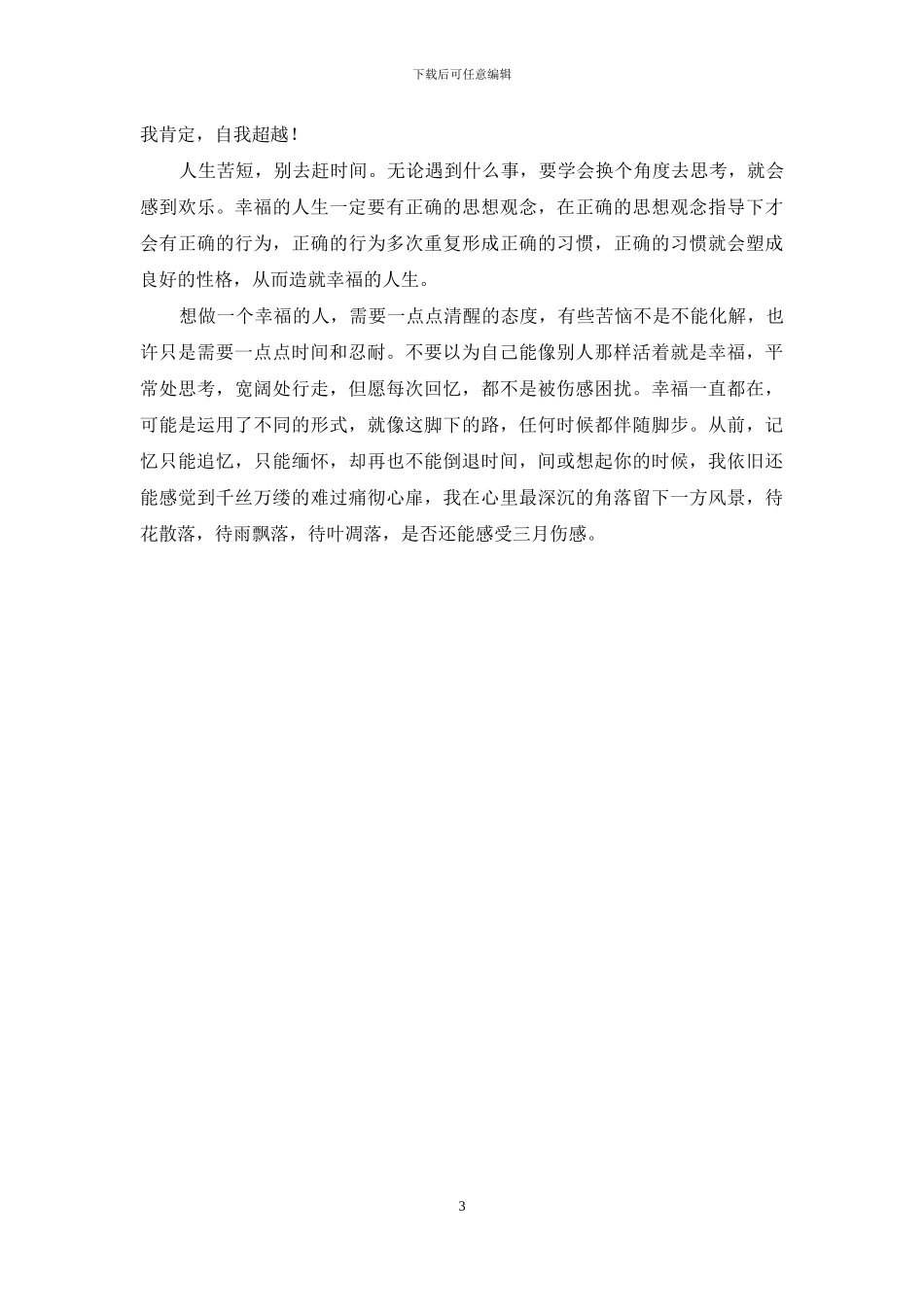 下载后可任意编辑

我肯定，自我超越！

人生苦短，别去赶时间。无论遇到什么事，要学会换个角度去思考，就会感到欢乐。幸福的人生一定要有正确的思想观念，在正确的思想观念指导下才会有正确的行为，正确的行为多次重复形成正确的习惯，正确的习惯就会塑成良好的性格，从而造就幸福的人生。

想做一个幸福的人，需要一点点清醒的态度，有些苦恼不是不能化解，也许只是需要一点点时间和忍耐。不要以为自己能像别人那样活着就是幸福，平常处思考，宽阔处行走，但愿每次回忆，都不是被伤感困扰。幸福一直都在，可能是运用了不同的形式，就像这脚下的路，任何时候都伴随脚步。从前，记忆只能追忆，只能缅怀，却再也不能倒退时间，间或想起你的时候，我依旧还能感觉到千丝万缕的难过痛彻心扉，我在心里最深沉的角落留下一方风景，待花散落，待雨飘落，待叶凋落，是否还能感受三月伤感。

3